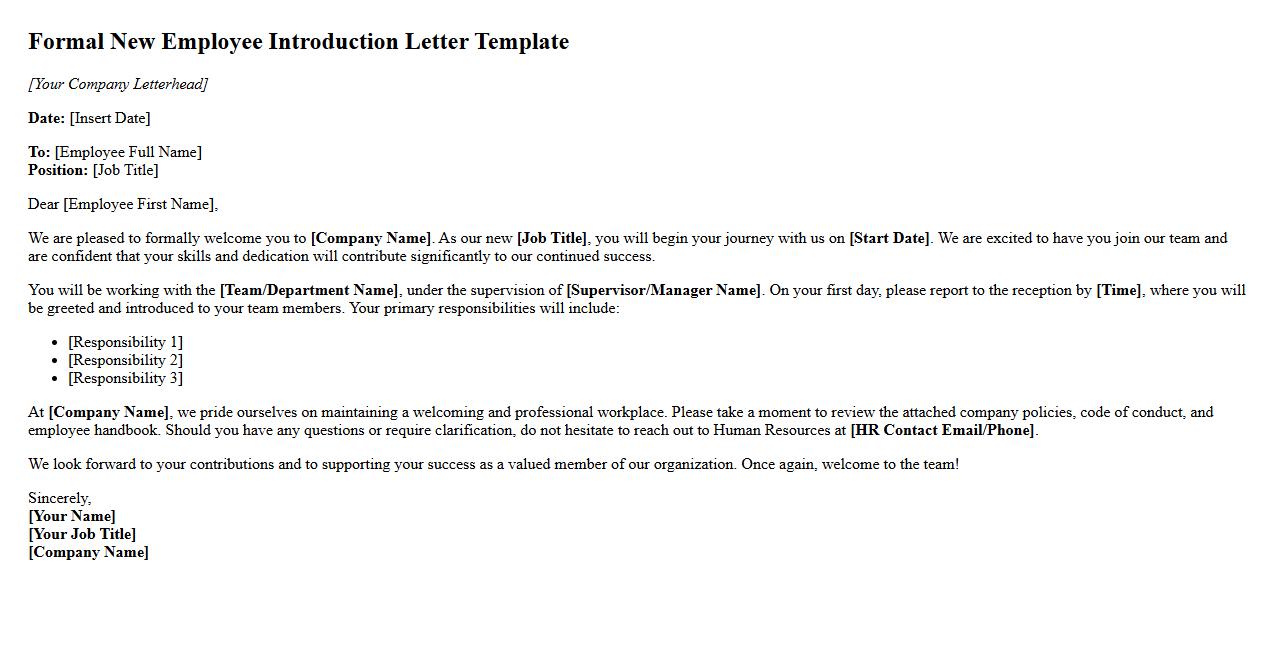 Formal New Employee Introduction Letter Template

[Your Company Letterhead]

Date: [Insert Date]

To: [Employee Full Name]
Position: [Job Title]

Dear [Employee First Name],

We are pleased to formally welcome you to [Company Name]. As our new [Job Title], you will begin your journey with us on [Start Date]. We are excited to have you join our team and are confident that your skills and dedication will contribute significantly to our continued success.

You will be working with the [Team/Department Name], under the supervision of [Supervisor/Manager Name]. On your first day, please report to the reception by [Time], where you will be greeted and introduced to your team members. Your primary responsibilities will include:

- [Responsibility 1]
- [Responsibility 2]
- [Responsibility 3]

At [Company Name], we pride ourselves on maintaining a welcoming and professional workplace. Please take a moment to review the attached company policies, code of conduct, and employee handbook. Should you have any questions or require clarification, do not hesitate to reach out to Human Resources at [HR Contact Email/Phone].

We look forward to your contributions and to supporting your success as a valued member of our organization. Once again, welcome to the team!

Sincerely,
[Your Name]
[Your Job Title]
[Company Name]